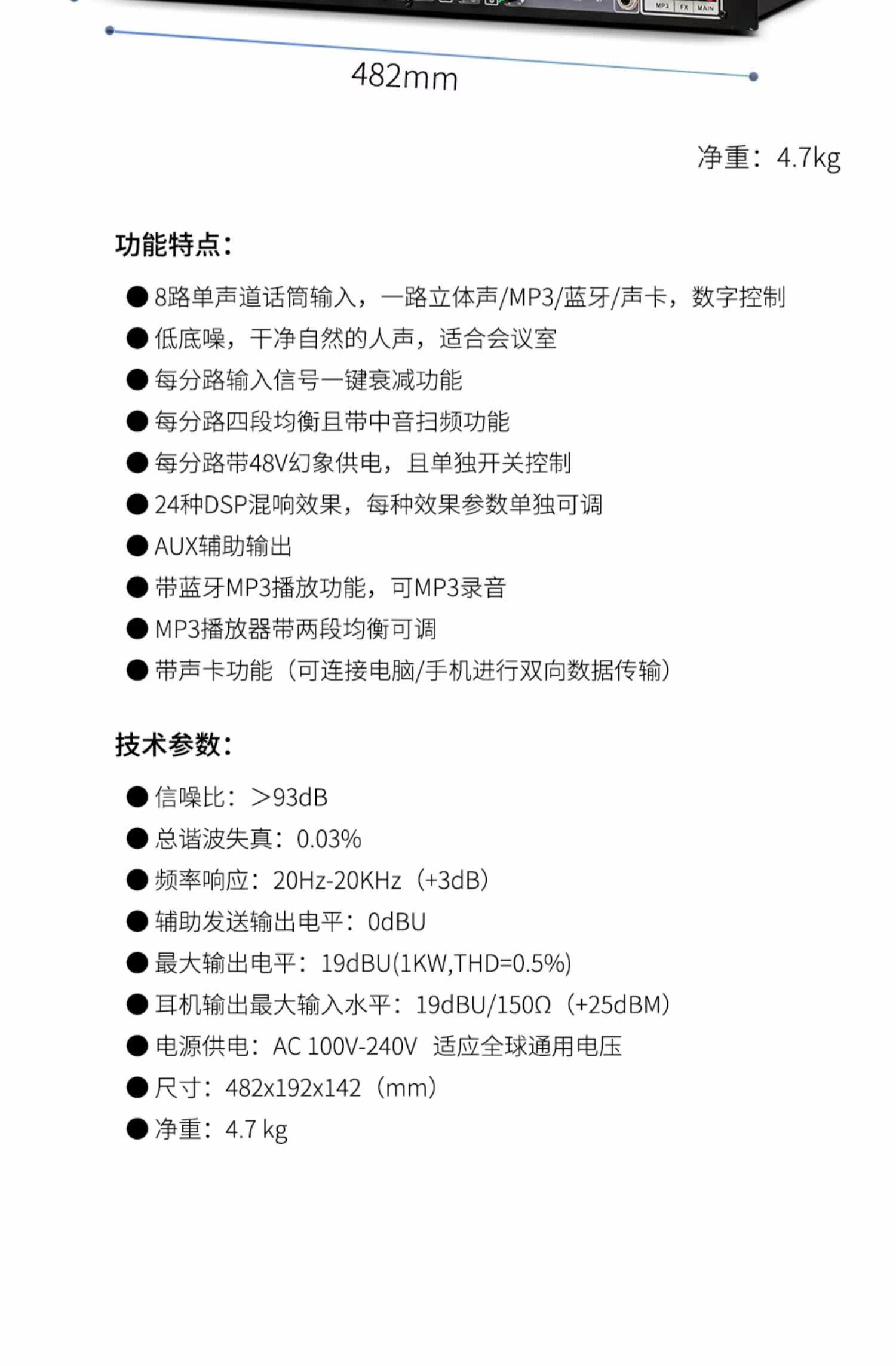 MP3 FX MAIN

482mm

净重：4.7kg

功能特点：

● 8路单声道话筒输入，一路立体声/MP3/蓝牙/声卡，数字控制
● 低底噪，干净自然的人声，适合会议室
● 每分路输入信号一键衰减功能
● 每分路四段均衡且带中音扫频功能
● 每分路带48V幻象供电，且单独开关控制
● 24种DSP混响效果，每种效果参数单独可调
● AUX辅助输出
● 带蓝牙MP3播放功能，可MP3录音
● MP3播放器带两段均衡可调
● 带声卡功能（可连接电脑/手机进行双向数据传输）

技术参数：

● 信噪比：>93dB
● 总谐波失真：0.03%
● 频率响应：20Hz-20KHz（+3dB）
● 辅助发送输出电平：0dBU
● 最大输出电平：19dBU(1KW,THD=0.5%)
● 耳机输出最大输入水平：19dBU/150Ω（+25dBM）
● 电源供电：AC 100V-240V 适应全球通用电压
● 尺寸：482x192x142（mm）
● 净重：4.7 kg